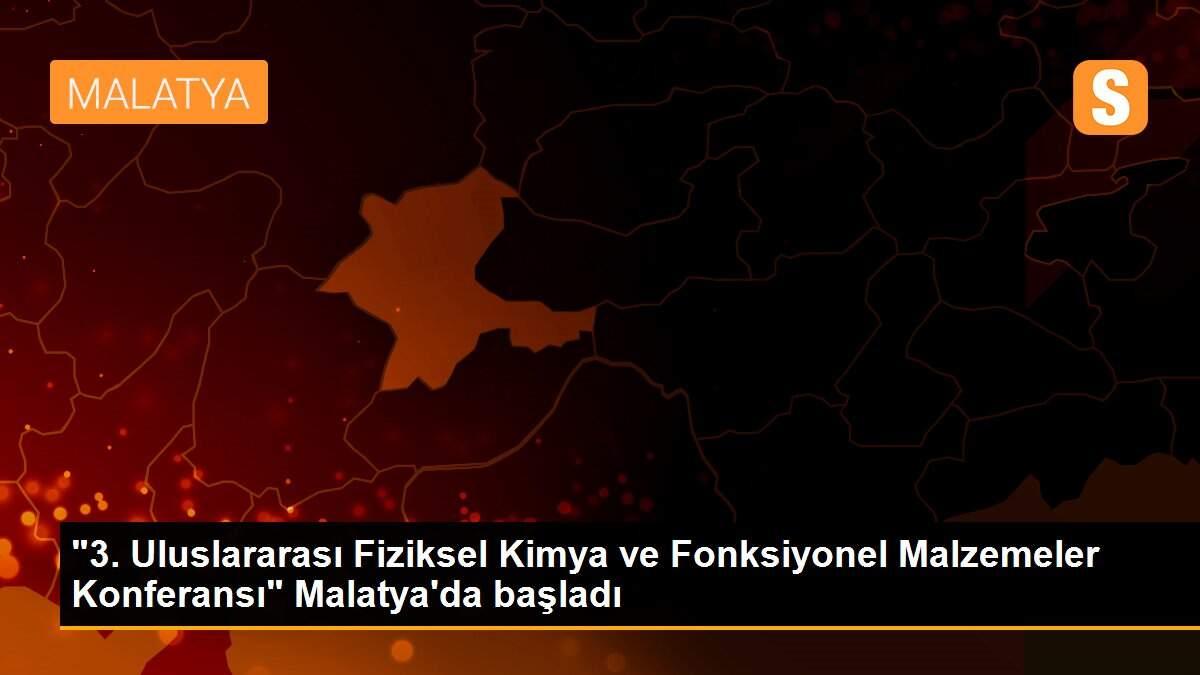 MALATYA

S

"3. Uluslararası Fiziksel Kimya ve Fonksiyonel Malzemeler Konferansı" Malatya'da başladı